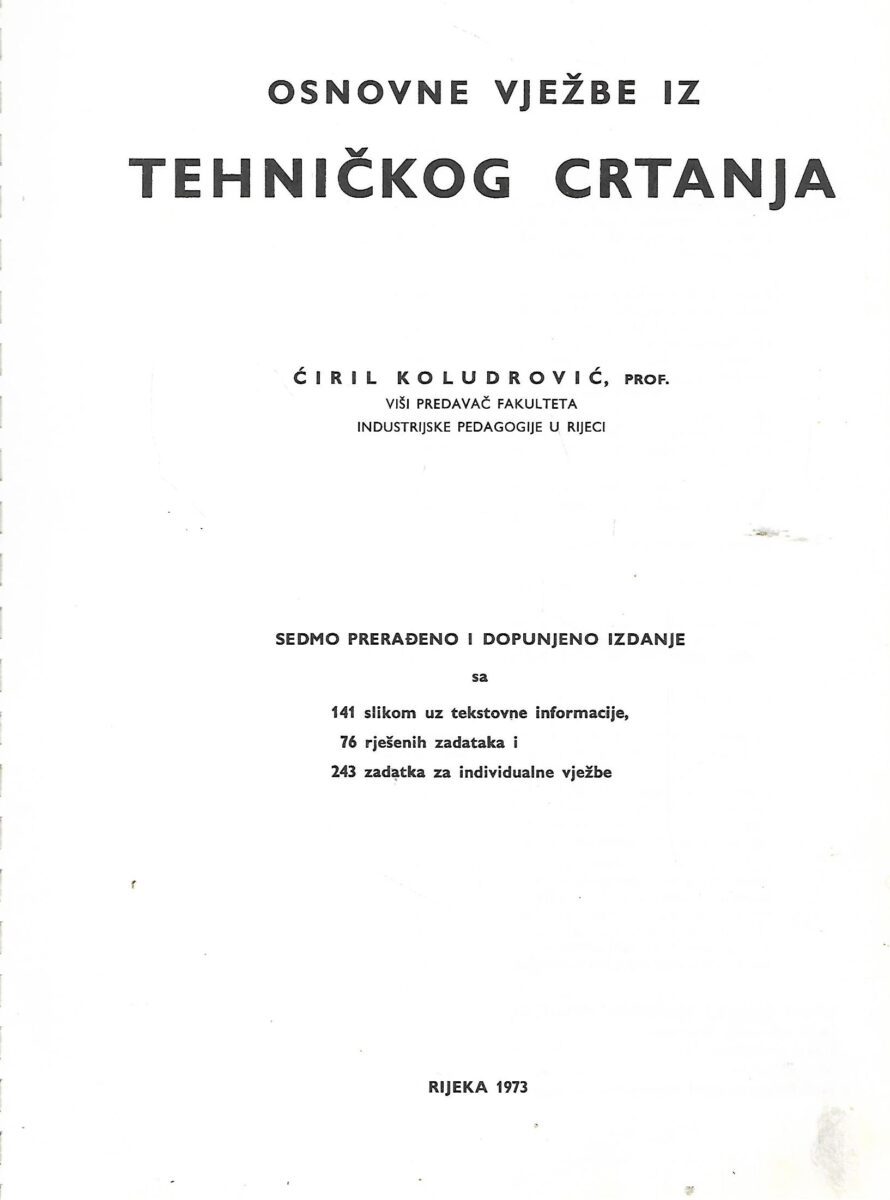 OSNOVNE VJEŽBE IZ

TEHNIČKOG CRTANJA

ĆIRIL KOLUDROVIĆ, PROF.
VIŠI PREDAVAČ FAKULTETA
INDUSTRIJSKE PEDAGOGIJE U RIJECI

SEDMO PRERAĐENO I DOPUNJENO IZDANJE

sa

141 slikom uz tekstovne informacije,
76 rješenih zadataka i
243 zadatka za individualne vježbe

RIJEKA 1973